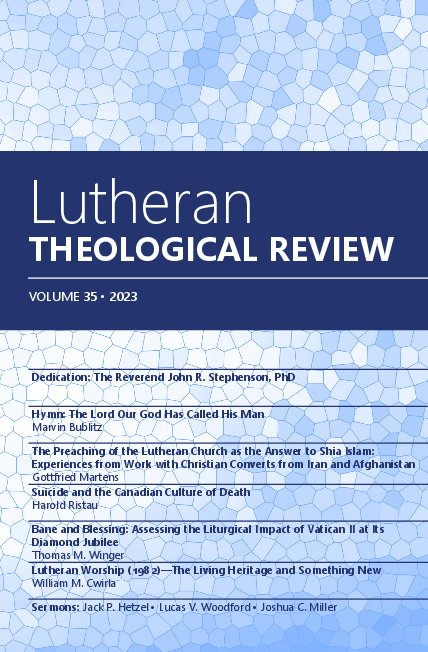 Lutheran
THEOLOGICAL REVIEW

VOLUME 35 • 2023

Dedication: The Reverend John R. Stephenson, PhD

Hymn: The Lord Our God Has Called His Man
Marvin Bublitz

The Preaching of the Lutheran Church as the Answer to Shia Islam: Experiences from Work with Christian Converts from Iran and Afghanistan
Gottfried Martens

Suicide and the Canadian Culture of Death
Harold Ristau

Bane and Blessing: Assessing the Liturgical Impact of Vatican II at Its Diamond Jubilee
Thomas M. Winger

Lutheran Worship (1982)—The Living Heritage and Something New
William M. Cwirla

Sermons: Jack P. Hetzel • Lucas V. Woodford • Joshua C. Miller